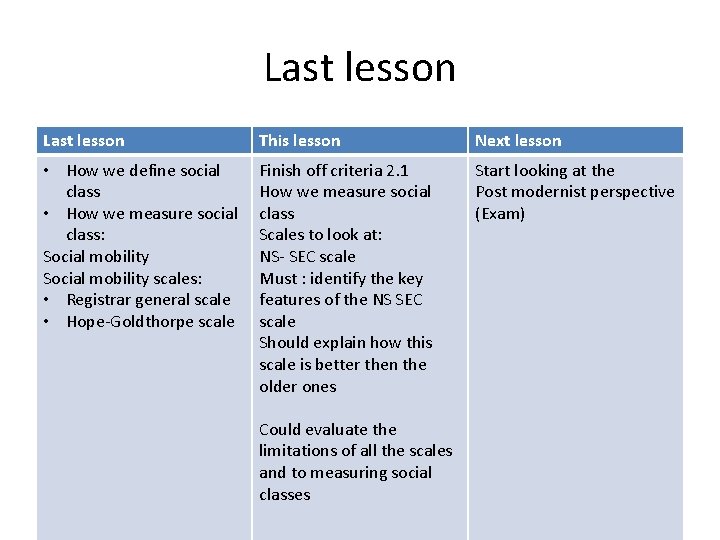 Last lesson

| Last lesson | This lesson | Next lesson |
|---|---|---|
| • How we define social class<br>• How we measure social class:<br>Social mobility<br>Social mobility scales:<br>• Registrar general scale<br>• Hope-Goldthorpe scale | Finish off criteria 2.1<br>How we measure social class<br>Scales to look at:<br>NS- SEC scale<br>Must : identify the key features of the NS SEC scale<br>Should explain how this scale is better then the older ones<br><br>Could evaluate the limitations of all the scales and to measuring social classes | Start looking at the Post modernist perspective (Exam) |